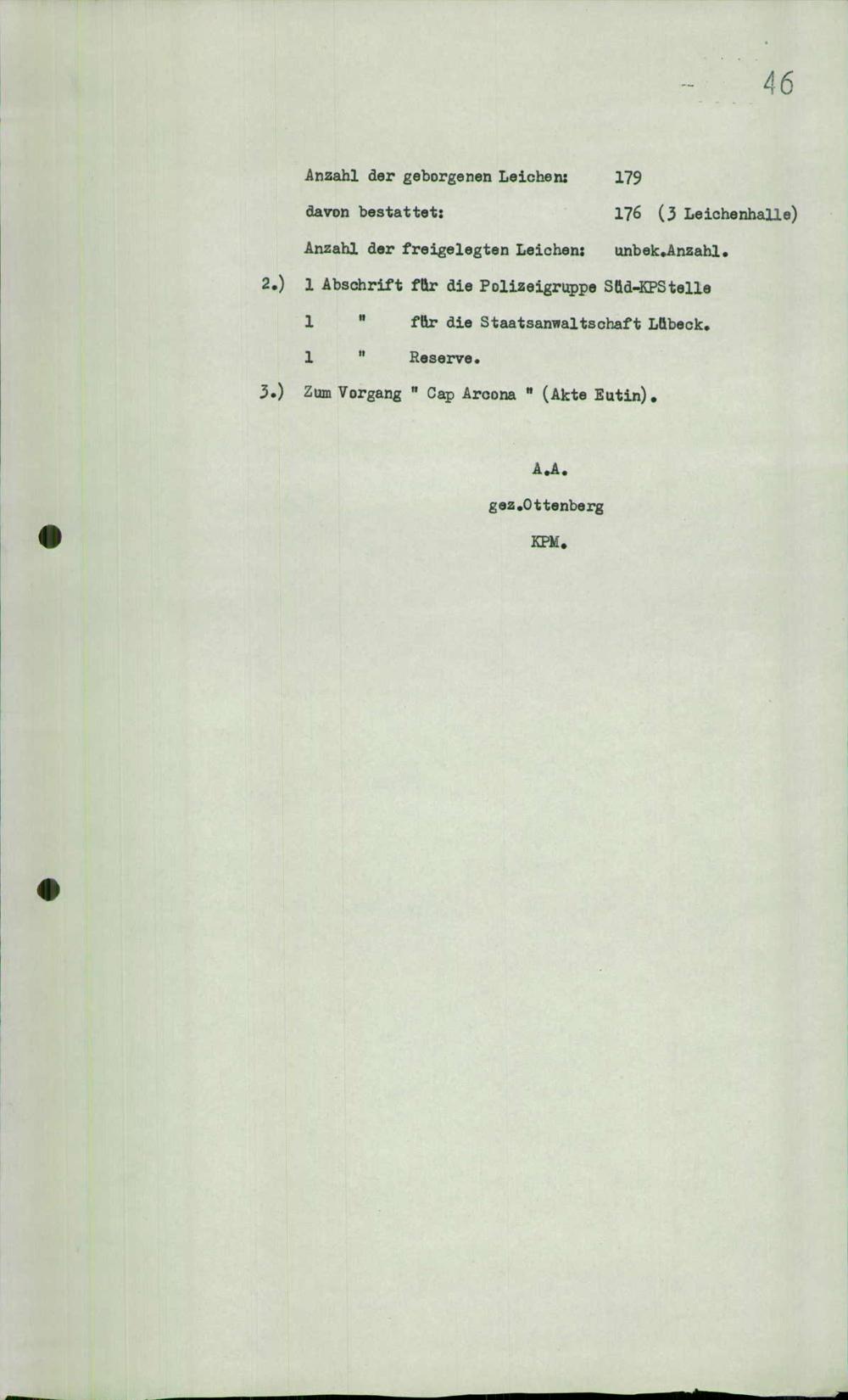 46

Anzahl der geborgenen Leichen: 179

davon bestattet: 176 (3 Leichenhalle)

Anzahl der freigelegten Leichen: unbek.Anzahl.

2.) 1 Abschrift für die Polizeigruppe Süd-KPStelle

1 " für die Staatsanwaltschaft Lübeck.

1 " Reserve.

3.) Zum Vorgang " Cap Arcona " (Akte Eutin).

A.A.

gez.Ottenberg

KPM.